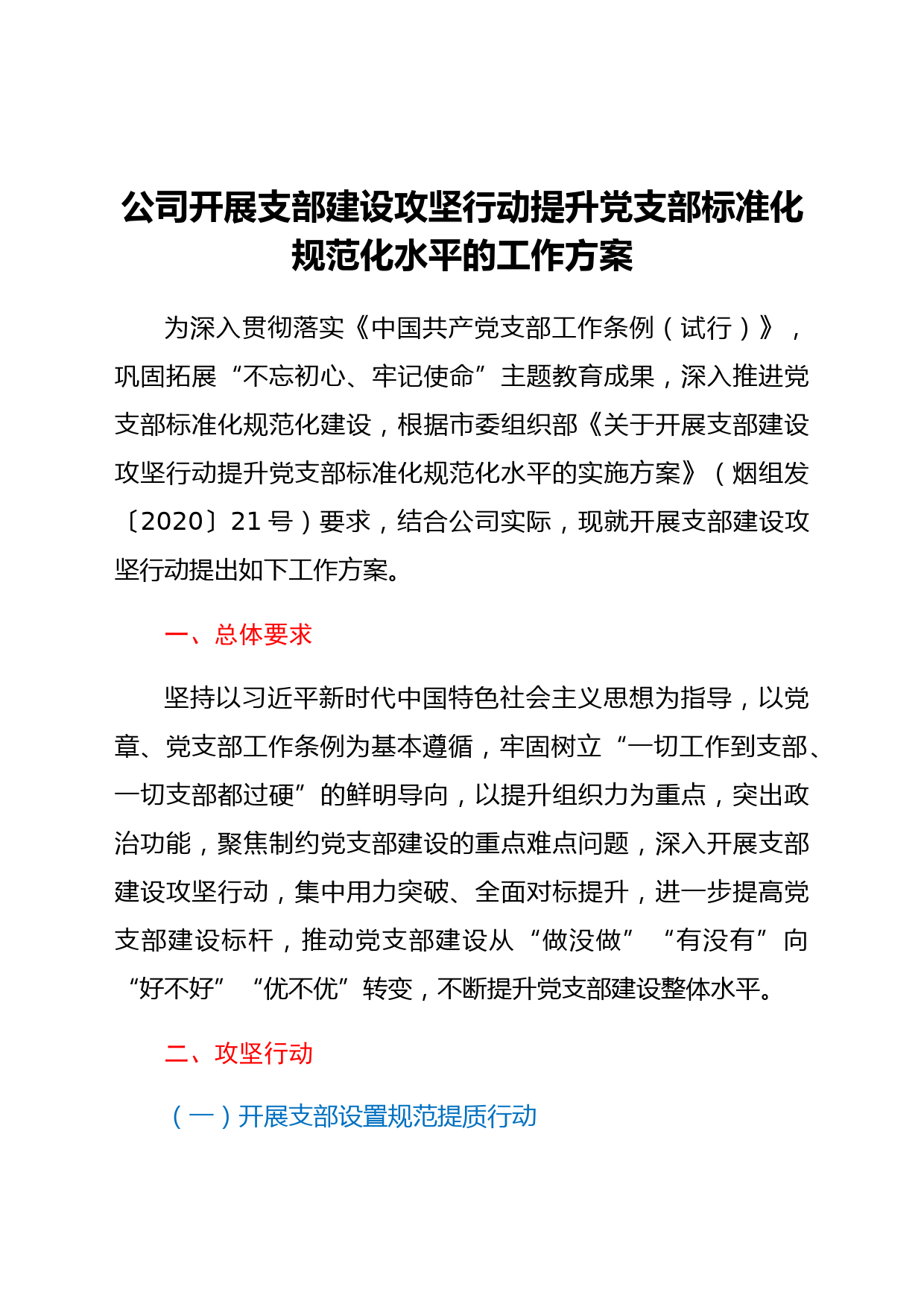 公司开展支部建设攻坚行动提升党支部标准化规范化水平的工作方案

为深入贯彻落实《中国共产党支部工作条例（试行）》，巩固拓展“不忘初心、牢记使命”主题教育成果，深入推进党支部标准化规范化建设，根据市委组织部《关于开展支部建设攻坚行动提升党支部标准化规范化水平的实施方案》（烟组发〔2020〕21号）要求，结合公司实际，现就开展支部建设攻坚行动提出如下工作方案。

一、总体要求

坚持以习近平新时代中国特色社会主义思想为指导，以党章、党支部工作条例为基本遵循，牢固树立“一切工作到支部、一切支部都过硬”的鲜明导向，以提升组织力为重点，突出政治功能，聚焦制约党支部建设的重点难点问题，深入开展支部建设攻坚行动，集中用力突破、全面对标提升，进一步提高党支部建设标杆，推动党支部建设从“做没做”“有没有”向“好不好”“优不优”转变，不断提升党支部建设整体水平。

二、攻坚行动

（一）开展支部设置规范提质行动